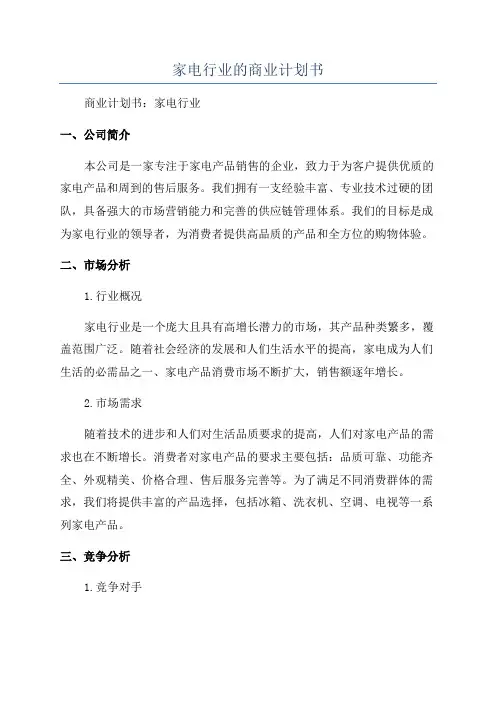 家电行业的商业计划书

商业计划书：家电行业

一、公司简介

本公司是一家专注于家电产品销售的企业，致力于为客户提供优质的家电产品和周到的售后服务。我们拥有一支经验丰富、专业技术过硬的团队，具备强大的市场营销能力和完善的供应链管理体系。我们的目标是成为家电行业的领导者，为消费者提供高品质的产品和全方位的购物体验。

二、市场分析

1.行业概况

家电行业是一个庞大且具有高增长潜力的市场，其产品种类繁多，覆盖范围广泛。随着社会经济的发展和人们生活水平的提高，家电成为人们生活的必需品之一、家电产品消费市场不断扩大，销售额逐年增长。

2.市场需求

随着技术的进步和人们对生活品质要求的提高，人们对家电产品的需求也在不断增长。消费者对家电产品的要求主要包括：品质可靠、功能齐全、外观精美、价格合理、售后服务完善等。为了满足不同消费群体的需求，我们将提供丰富的产品选择，包括冰箱、洗衣机、空调、电视等一系列家电产品。

三、竞争分析

1.竞争对手